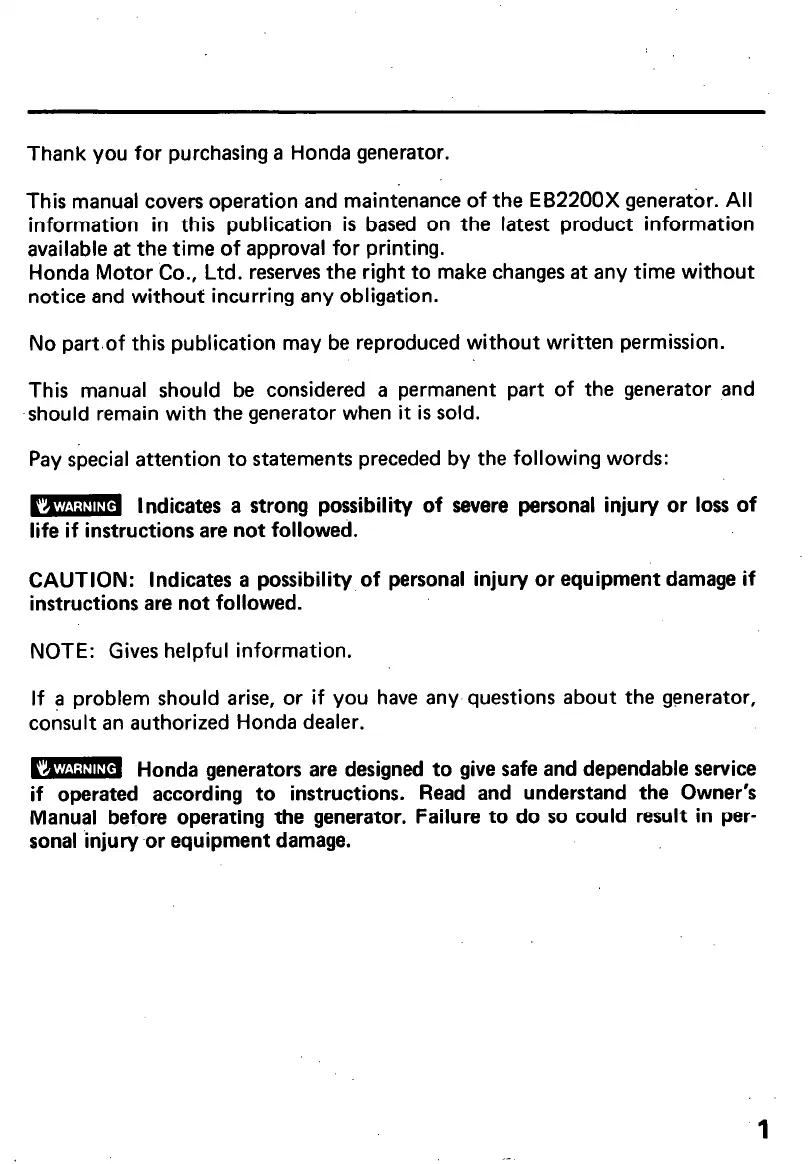 Thank you for purchasing a Honda generator.

This manual covers operation and maintenance of the EB2200X generator. All information in this publication is based on the latest product information available at the time of approval for printing.
Honda Motor Co., Ltd. reserves the right to make changes at any time without notice and without incurring any obligation.

No part of this publication may be reproduced without written permission.

This manual should be considered a permanent part of the generator and should remain with the generator when it is sold.

Pay special attention to statements preceded by the following words:

WARNING Indicates a strong possibility of severe personal injury or loss of life if instructions are not followed.

CAUTION: Indicates a possibility of personal injury or equipment damage if instructions are not followed.

NOTE: Gives helpful information.

If a problem should arise, or if you have any questions about the generator, consult an authorized Honda dealer.

WARNING Honda generators are designed to give safe and dependable service if operated according to instructions. Read and understand the Owner's Manual before operating the generator. Failure to do so could result in personal injury or equipment damage.

1